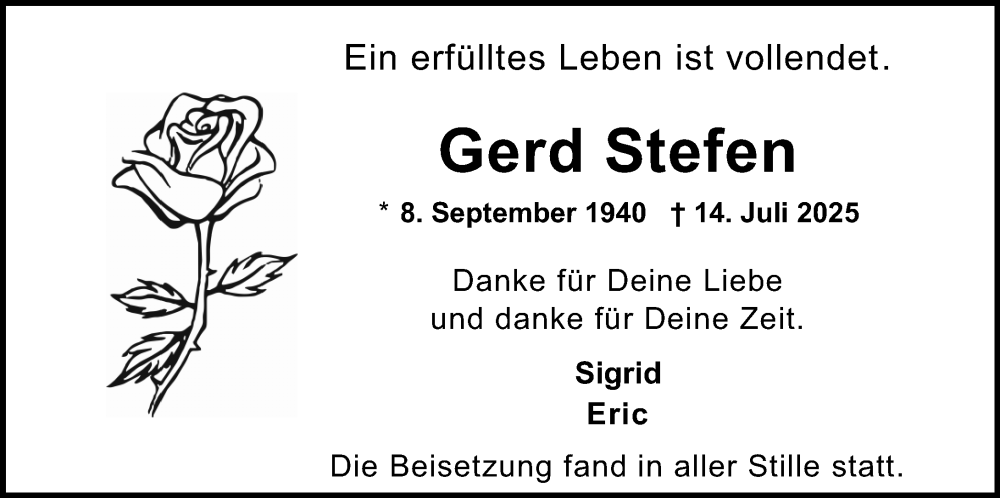 Ein erfülltes Leben ist vollendet.

Gerd Stefen

* 8. September 1940 † 14. Juli 2025

Danke für Deine Liebe
und danke für Deine Zeit.

Sigrid
Eric

Die Beisetzung fand in aller Stille statt.